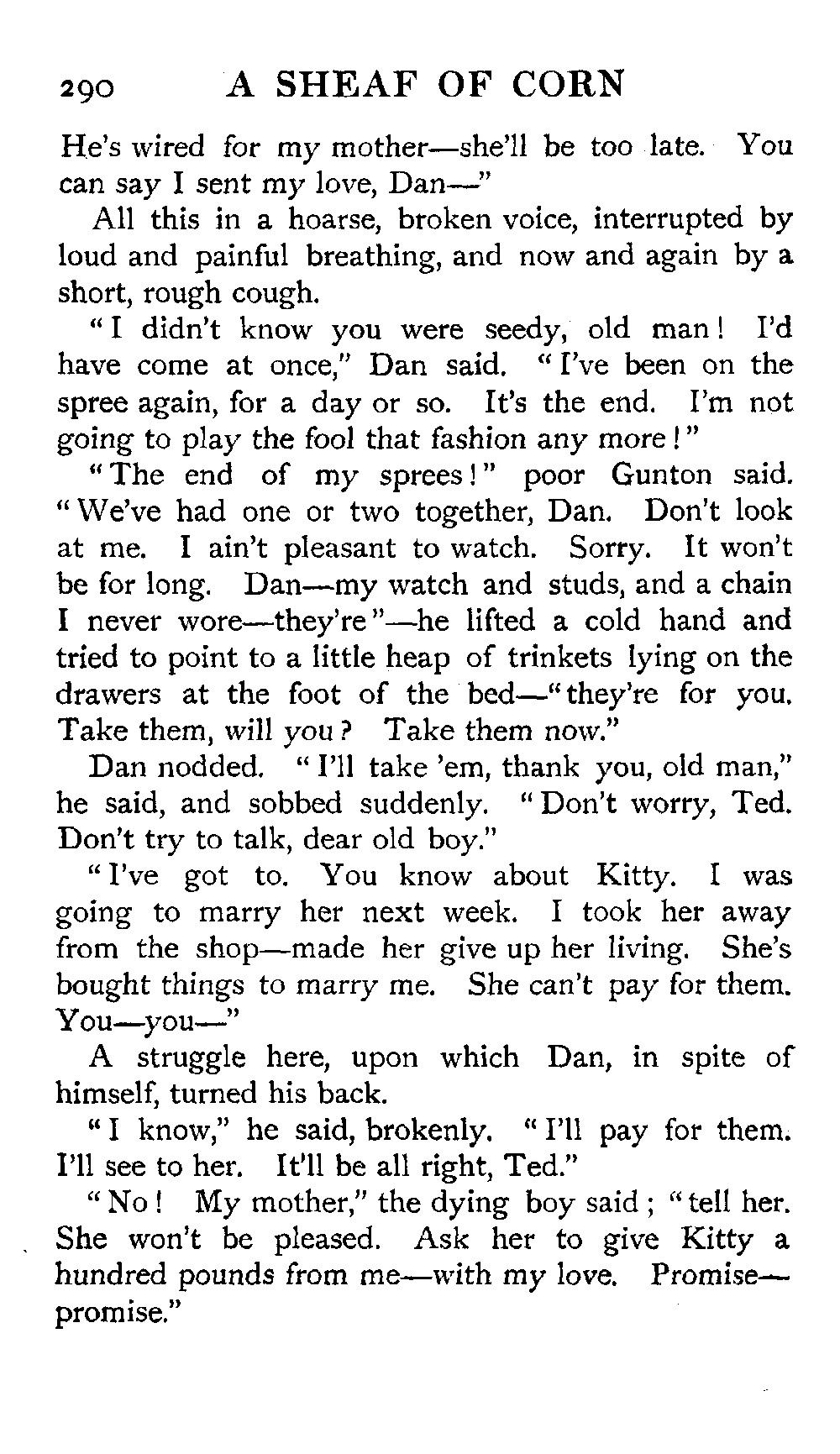 290 A SHEAF OF CORN

He's wired for my mother—she'll be too late. You can say I sent my love, Dan—"

All this in a hoarse, broken voice, interrupted by loud and painful breathing, and now and again by a short, rough cough.

"I didn't know you were seedy, old man! I'd have come at once," Dan said. "I've been on the spree again, for a day or so. It's the end. I'm not going to play the fool that fashion any more!"

"The end of my sprees!" poor Gunton said. "We've had one or two together, Dan. Don't look at me. I ain't pleasant to watch. Sorry. It won't be for long. Dan—my watch and studs, and a chain I never wore—they're"—he lifted a cold hand and tried to point to a little heap of trinkets lying on the drawers at the foot of the bed—"they're for you. Take them, will you? Take them now."

Dan nodded. "I'll take 'em, thank you, old man," he said, and sobbed suddenly. "Don't worry, Ted. Don't try to talk, dear old boy."

"I've got to. You know about Kitty. I was going to marry her next week. I took her away from the shop—made her give up her living. She's bought things to marry me. She can't pay for them. You—you—"

A struggle here, upon which Dan, in spite of himself, turned his back.

"I know," he said, brokenly. "I'll pay for them. I'll see to her. It'll be all right, Ted."

"No! My mother," the dying boy said; "tell her. She won't be pleased. Ask her to give Kitty a hundred pounds from me—with my love. Promise—promise."